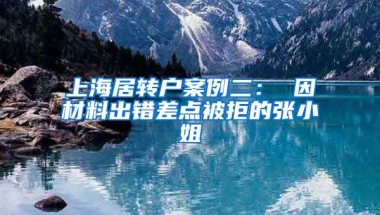 上海居转户案例二： 因材料出错差点被拒的张小姐